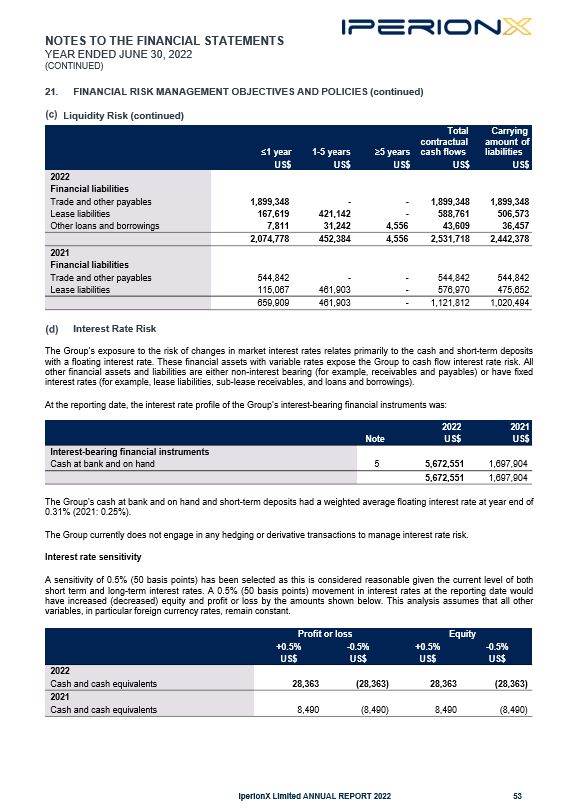 IPERIONX

NOTES TO THE FINANCIAL STATEMENTS
YEAR ENDED JUNE 30, 2022
(CONTINUED)

21. FINANCIAL RISK MANAGEMENT OBJECTIVES AND POLICIES (continued)

(c) Liquidity Risk (continued)

| | ≤1 year US$ | 1-5 years US$ | ≥5 years US$ | Total contractual cash flows US$ | Carrying amount of liabilities US$ |
|---|---|---|---|---|---|
| 2022 | | | | | |
| Financial liabilities | | | | | |
| Trade and other payables | 1,899,348 | - | - | 1,899,348 | 1,899,348 |
| Lease liabilities | 167,619 | 421,142 | - | 588,761 | 506,573 |
| Other loans and borrowings | 7,811 | 31,242 | 4,556 | 43,609 | 36,457 |
| | 2,074,778 | 452,384 | 4,556 | 2,531,718 | 2,442,378 |
| 2021 | | | | | |
| Financial liabilities | | | | | |
| Trade and other payables | 544,842 | - | - | 544,842 | 544,842 |
| Lease liabilities | 115,067 | 461,903 | - | 576,970 | 475,652 |
| | 659,909 | 461,903 | - | 1,121,812 | 1,020,494 |

(d) Interest Rate Risk

The Group's exposure to the risk of changes in market interest rates relates primarily to the cash and short-term deposits with a floating interest rate. These financial assets with variable rates expose the Group to cash flow interest rate risk. All other financial assets and liabilities are either non-interest bearing (for example, receivables and payables) or have fixed interest rates (for example, lease liabilities, sub-lease receivables, and loans and borrowings).

At the reporting date, the interest rate profile of the Group's interest-bearing financial instruments was:

| | Note | 2022 US$ | 2021 US$ |
|---|---|---|---|
| Interest-bearing financial instruments | | | |
| Cash at bank and on hand | 5 | 5,672,551 | 1,697,904 |
| | | 5,672,551 | 1,697,904 |

The Group's cash at bank and on hand and short-term deposits had a weighted average floating interest rate at year end of 0.31% (2021: 0.25%).

The Group currently does not engage in any hedging or derivative transactions to manage interest rate risk.

Interest rate sensitivity

A sensitivity of 0.5% (50 basis points) has been selected as this is considered reasonable given the current level of both short term and long-term interest rates. A 0.5% (50 basis points) movement in interest rates at the reporting date would have increased (decreased) equity and profit or loss by the amounts shown below. This analysis assumes that all other variables, in particular foreign currency rates, remain constant.

| | Profit or loss +0.5% US$ | Profit or loss -0.5% US$ | Equity +0.5% US$ | Equity -0.5% US$ |
|---|---|---|---|---|
| 2022 | | | | |
| Cash and cash equivalents | 28,363 | (28,363) | 28,363 | (28,363) |
| 2021 | | | | |
| Cash and cash equivalents | 8,490 | (8,490) | 8,490 | (8,490) |

IperionX Limited ANNUAL REPORT 2022 53